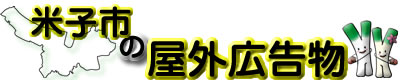 米子市の屋外広告物